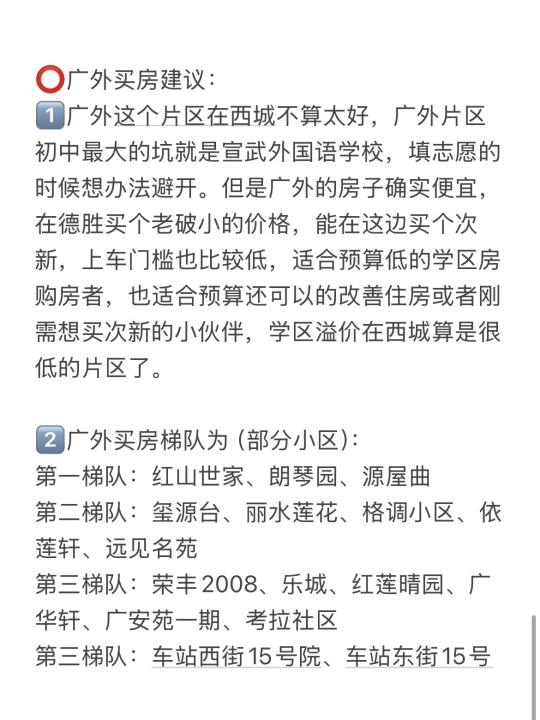 ⭕广外买房建议：
1️⃣广外这个片区在西城不算太好，广外片区初中最大的坑就是宣武外国语学校，填志愿的时候想办法避开。但是广外的房子确实便宜，在德胜买个老破小的价格，能在这边买个次新，上车门槛也比较低，适合预算低的学区房购房者，也适合预算还可以的改善住房或者刚需想买次新的小伙伴，学区溢价在西城算是很低的片区了。

2️⃣广外买房梯队为（部分小区）：
第一梯队：红山世家、朗琴园、源屋曲
第二梯队：玺源台、丽水莲花、格调小区、依莲轩、远见名苑
第三梯队：荣丰2008、乐城、红莲晴园、广华轩、广安苑一期、考拉社区
第三梯队：车站西街15号院、车站东街15号